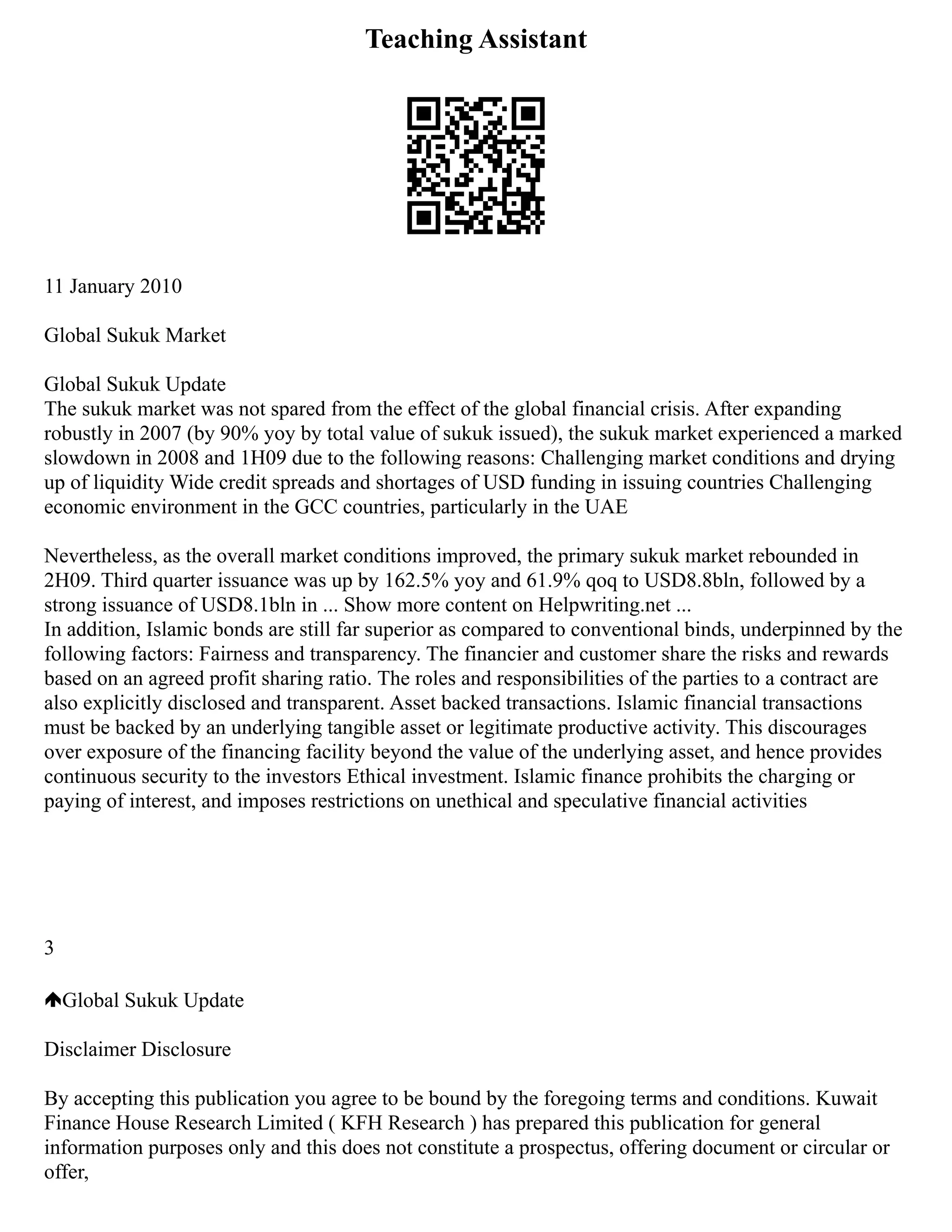 Teaching Assistant

11 January 2010

Global Sukuk Market

Global Sukuk Update
The sukuk market was not spared from the effect of the global financial crisis. After expanding robustly in 2007 (by 90% yoy by total value of sukuk issued), the sukuk market experienced a marked slowdown in 2008 and 1H09 due to the following reasons: Challenging market conditions and drying up of liquidity Wide credit spreads and shortages of USD funding in issuing countries Challenging economic environment in the GCC countries, particularly in the UAE

Nevertheless, as the overall market conditions improved, the primary sukuk market rebounded in 2H09. Third quarter issuance was up by 162.5% yoy and 61.9% qoq to USD8.8bln, followed by a strong issuance of USD8.1bln in ... Show more content on Helpwriting.net ...
In addition, Islamic bonds are still far superior as compared to conventional binds, underpinned by the following factors: Fairness and transparency. The financier and customer share the risks and rewards based on an agreed profit sharing ratio. The roles and responsibilities of the parties to a contract are also explicitly disclosed and transparent. Asset backed transactions. Islamic financial transactions must be backed by an underlying tangible asset or legitimate productive activity. This discourages over exposure of the financing facility beyond the value of the underlying asset, and hence provides continuous security to the investors Ethical investment. Islamic finance prohibits the charging or paying of interest, and imposes restrictions on unethical and speculative financial activities

3

Global Sukuk Update

Disclaimer Disclosure

By accepting this publication you agree to be bound by the foregoing terms and conditions. Kuwait Finance House Research Limited ( KFH Research ) has prepared this publication for general information purposes only and this does not constitute a prospectus, offering document or circular or offer,